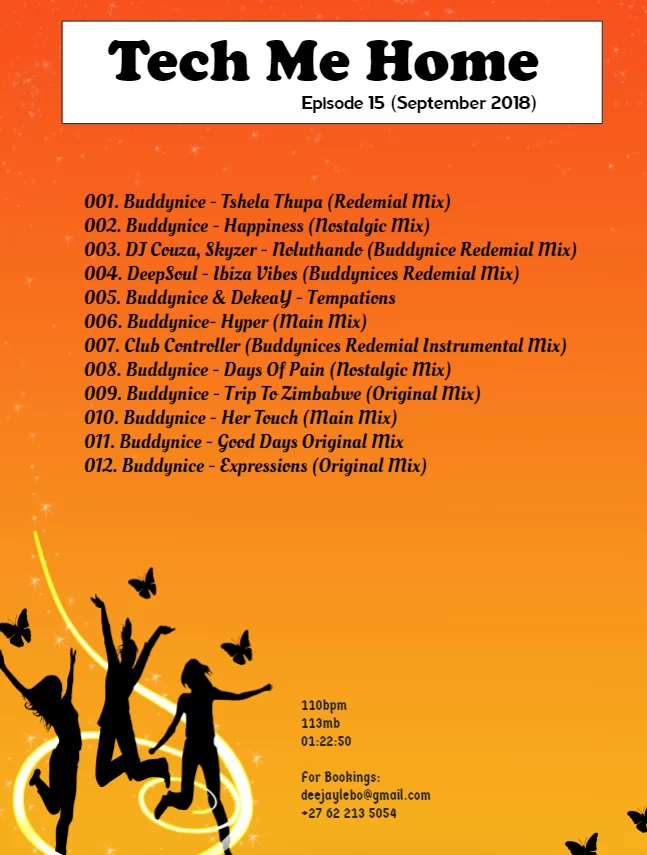 Tech Me Home
Episode 15 (September 2018)

001. Buddynice - Tshela Thupa (Redemial Mix)
002. Buddynice - Happiness (Nostalgic Mix)
003. DJ Couza, Skyzer - Noluthando (Buddynice Redemial Mix)
004. DeepSoul - Ibiza Vibes (Buddynices Redemial Mix)
005. Buddynice & DekeaY - Tempations
006. Buddynice- Hyper (Main Mix)
007. Club Controller (Buddynices Redemial Instrumental Mix)
008. Buddynice - Days Of Pain (Nostalgic Mix)
009. Buddynice - Trip To Zimbabwe (Original Mix)
010. Buddynice - Her Touch (Main Mix)
011. Buddynice - Good Days Original Mix
012. Buddynice - Expressions (Original Mix)

110bpm
113mb
01:22:50

For Bookings:
deejaylebo@gmail.com
+27 62 213 5054